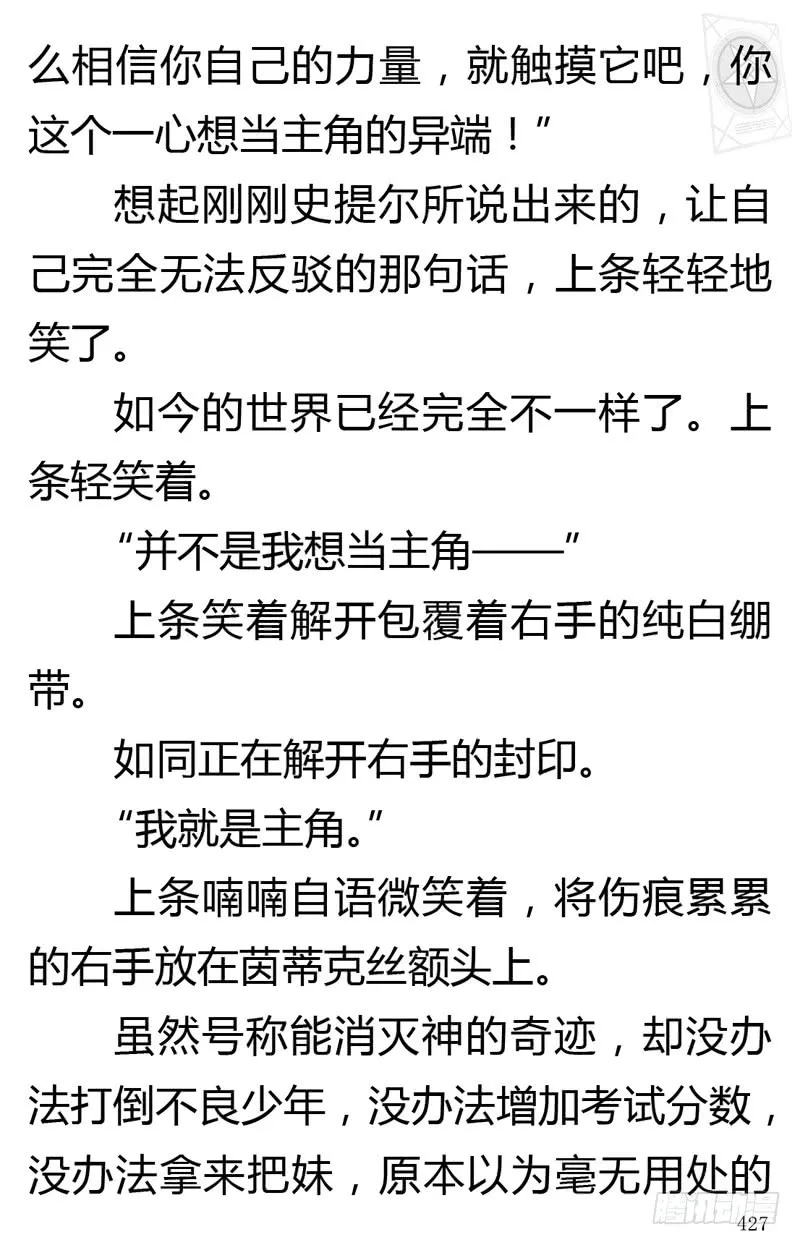 么相信你自己的力量，就触摸它吧，你这个一心想当主角的异端！”

想起刚刚史提尔所说出来的，让自己完全无法反驳的那句话，上条轻轻地笑了。

如今的世界已经完全不一样了。上条轻笑着。

“并不是我想当主角——”

上条笑着解开包覆着右手的纯白绷带。

如同正在解开右手的封印。

“我就是主角。”

上条喃喃自语微笑着，将伤痕累累的右手放在茵蒂克丝额头上。

虽然号称能消灭神的奇迹，却没办法打倒不良少年，没办法增加考试分数，没办法拿来把妹，原本以为毫无用处的

427